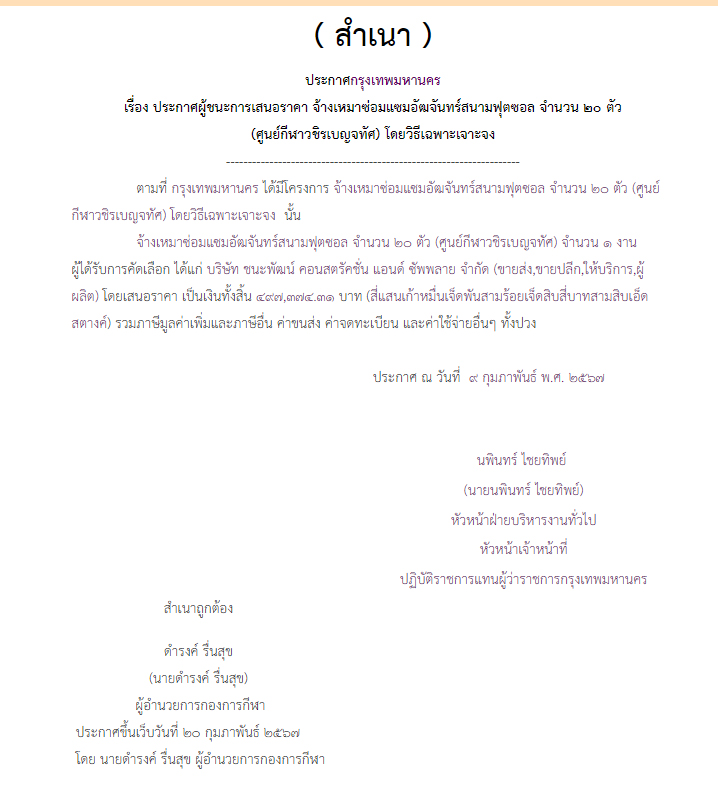 ( สำเนา )

ประกาศกรุงเทพมหานคร

เรื่อง ประกาศผู้ชนะการเสนอราคา จ้างเหมาซ่อมแซมอัฒจันทร์สนามฟุตซอล จำนวน ๒๐ ตัว (ศูนย์กีฬาวชิรเบญจทัศ) โดยวิธีเฉพาะเจาะจง

--------------------------------------------------------------------

ตามที่ กรุงเทพมหานคร ได้มีโครงการ จ้างเหมาซ่อมแซมอัฒจันทร์สนามฟุตซอล จำนวน ๒๐ ตัว (ศูนย์กีฬาวชิรเบญจทัศ) โดยวิธีเฉพาะเจาะจง นั้น

จ้างเหมาซ่อมแซมอัฒจันทร์สนามฟุตซอล จำนวน ๒๐ ตัว (ศูนย์กีฬาวชิรเบญจทัศ) จำนวน ๑ งาน ผู้ได้รับการคัดเลือก ได้แก่ บริษัท ชนะพัฒน์ คอนสตรัคชั่น แอนด์ ซัพพลาย จำกัด (ขายส่ง,ขายปลีก,ให้บริการ,ผู้ผลิต) โดยเสนอราคา เป็นเงินทั้งสิ้น ๔๙๗,๓๗๔.๓๑ บาท (สี่แสนเก้าหมื่นเจ็ดพันสามร้อยเจ็ดสิบสี่บาทสามสิบเอ็ดสตางค์) รวมภาษีมูลค่าเพิ่มและภาษีอื่น ค่าขนส่ง ค่าจดทะเบียน และค่าใช้จ่ายอื่นๆ ทั้งปวง

ประกาศ ณ วันที่ ๙ กุมภาพันธ์ พ.ศ. ๒๕๖๗

นพินทร์ ไชยทิพย์
(นายนพินทร์ ไชยทิพย์)
หัวหน้าฝ่ายบริหารงานทั่วไป
หัวหน้าเจ้าหน้าที่
ปฏิบัติราชการแทนผู้ว่าราชการกรุงเทพมหานคร

สำเนาถูกต้อง

ดำรงค์ รื่นสุข
(นายดำรงค์ รื่นสุข)
ผู้อำนวยการกองการกีฬา
ประกาศขึ้นเว็บวันที่ ๒๐ กุมภาพันธ์ ๒๕๖๗
โดย นายดำรงค์ รื่นสุข ผู้อำนวยการกองการกีฬา